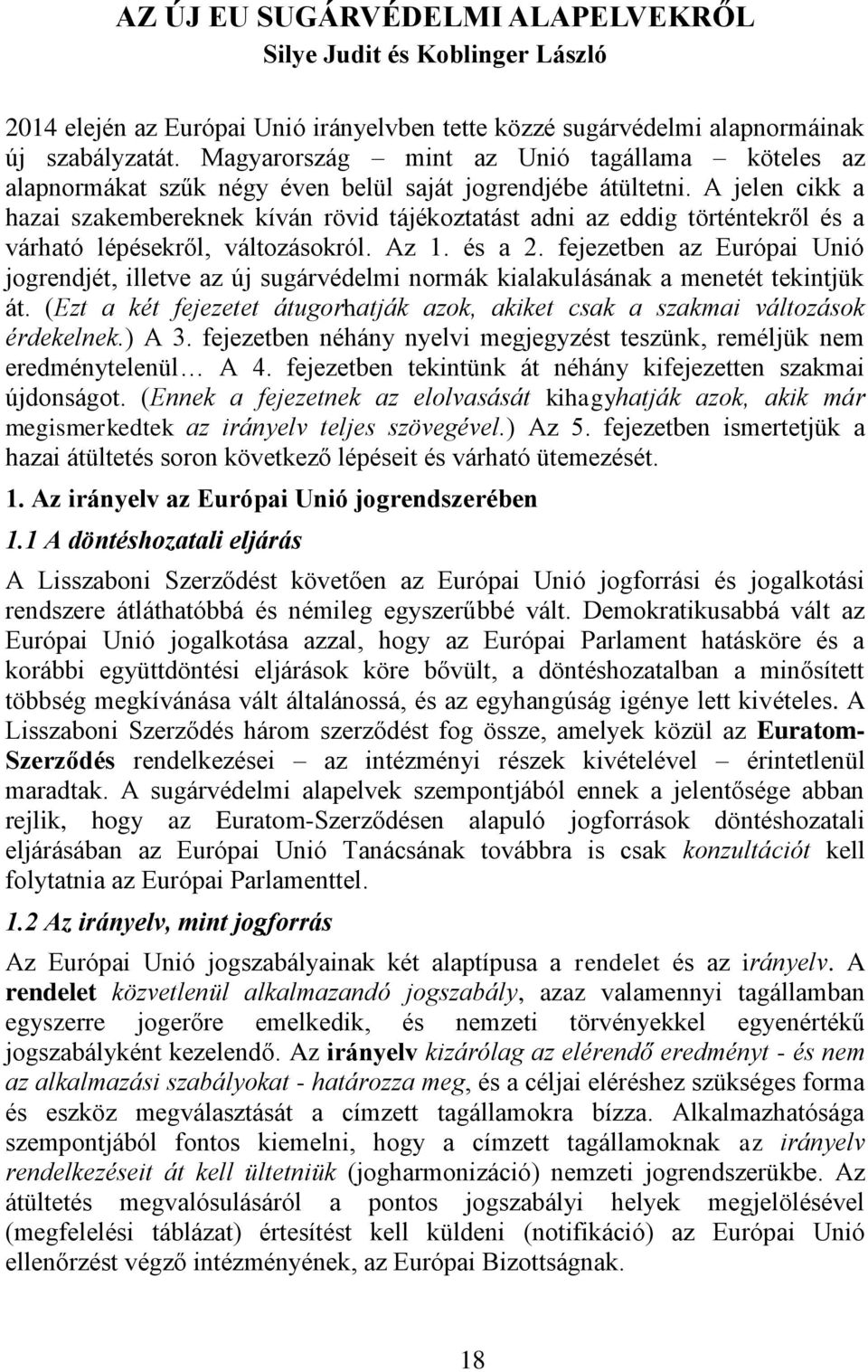 AZ ÚJ EU SUGÁRVÉDELMI ALAPELVEKRŐL
Silye Judit és Koblinger László

2014 elején az Európai Unió irányelvben tette közzé sugárvédelmi alapnormáinak új szabályzatát. Magyarország – mint az Unió tagállama – köteles az alapnormákat szűk négy éven belül saját jogrendjébe átültetni. A jelen cikk a hazai szakembereknek kíván rövid tájékoztatást adni az eddig történtekről és a várható lépésekről, változásokról. Az 1. és a 2. fejezetben az Európai Unió jogrendjét, illetve az új sugárvédelmi normák kialakulásának a menetét tekintjük át. (Ezt a két fejezetet átugorhatják azok, akiket csak a szakmai változások érdekelnek.) A 3. fejezetben néhány nyelvi megjegyzést teszünk, reméljük nem eredménytelenül… A 4. fejezetben tekintünk át néhány kifejezetten szakmai újdonságot. (Ennek a fejezetnek az elolvasását kihagyhatják azok, akik már megismerkedtek az irányelv teljes szövegével.) Az 5. fejezetben ismertetjük a hazai átültetés soron következő lépéseit és várható ütemezését.

1. Az irányelv az Európai Unió jogrendszerében

1.1 A döntéshozatali eljárás

A Lisszaboni Szerződést követően az Európai Unió jogforrási és jogalkotási rendszere átláthatóbbá és némileg egyszerűbbé vált. Demokratikusabbá vált az Európai Unió jogalkotása azzal, hogy az Európai Parlament hatásköre és a korábbi együttdöntési eljárások köre bővült, a döntéshozatalban a minősített többség megkívánása vált általánossá, és az egyhangúság igénye lett kivételes. A Lisszaboni Szerződés három szerződést fog össze, amelyek közül az Euratom-Szerződés rendelkezései – az intézményi részek kivételével – érintetlenül maradtak. A sugárvédelmi alapelvek szempontjából ennek a jelentősége abban rejlik, hogy az Euratom-Szerződésen alapuló jogforrások döntéshozatali eljárásában az Európai Unió Tanácsának továbbra is csak konzultációt kell folytatnia az Európai Parlamenttel.

1.2 Az irányelv, mint jogforrás

Az Európai Unió jogszabályainak két alaptípusa a rendelet és az irányelv. A rendelet közvetlenül alkalmazandó jogszabály, azaz valamennyi tagállamban egyszerre jogerőre emelkedik, és nemzeti törvényekkel egyenértékű jogszabályként kezelendő. Az irányelv kizárólag az elérendő eredményt - és nem az alkalmazási szabályokat - határozza meg, és a céljai eléréshez szükséges forma és eszköz megválasztását a címzett tagállamokra bízza. Alkalmazhatósága szempontjából fontos kiemelni, hogy a címzett tagállamoknak az irányelv rendelkezéseit át kell ültetniük (jogharmonizáció) nemzeti jogrendszerükbe. Az átültetés megvalósulásáról a pontos jogszabályi helyek megjelölésével (megfelelési táblázat) értesítést kell küldeni (notifikáció) az Európai Unió ellenőrzést végző intézményének, az Európai Bizottságnak.

18